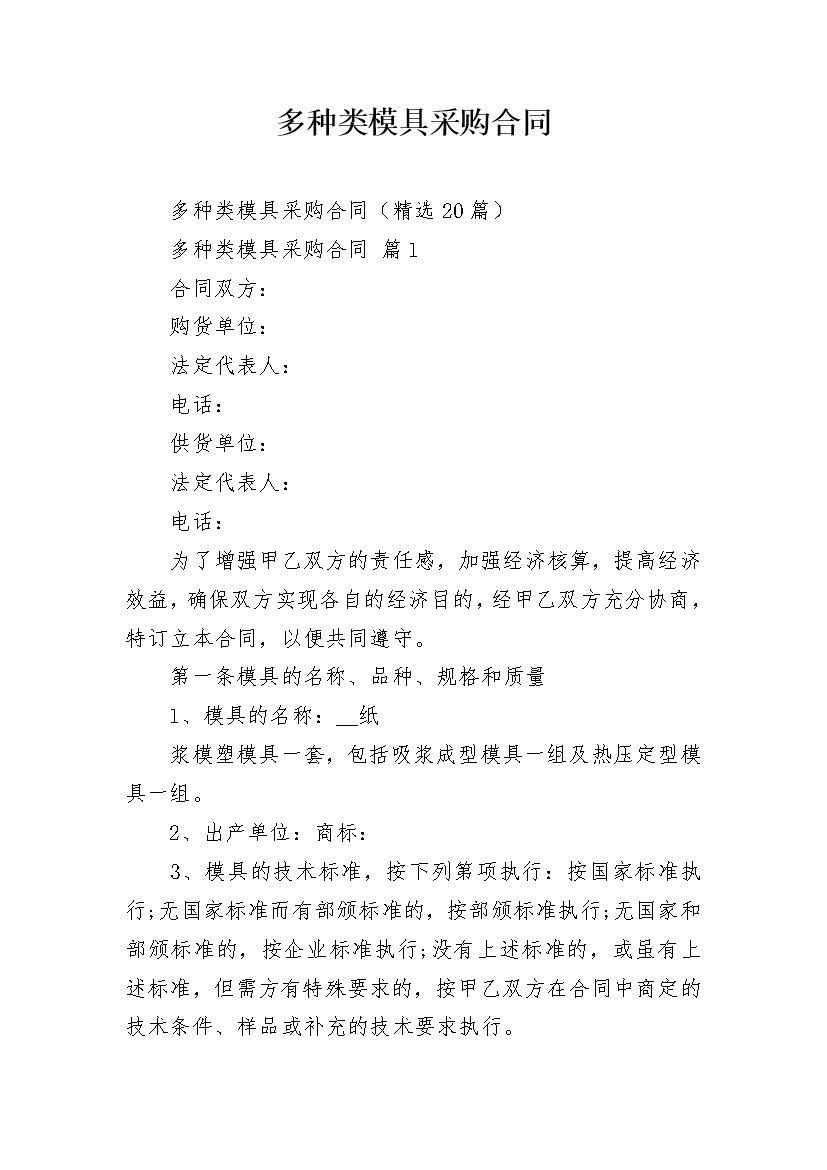 多种类模具采购合同

多种类模具采购合同（精选20篇）

多种类模具采购合同 篇1

合同双方：

购货单位：

法定代表人：

电话：

供货单位：

法定代表人：

电话：

为了增强甲乙双方的责任感，加强经济核算，提高经济效益，确保双方实现各自的经济目的，经甲乙双方充分协商，特订立本合同，以便共同遵守。

第一条模具的名称、品种、规格和质量

1、模具的名称：__纸

浆模塑模具一套，包括吸浆成型模具一组及热压定型模具一组。

2、出产单位：商标：

3、模具的技术标准，按下列第项执行：按国家标准执行;无国家标准而有部颁标准的，按部颁标准执行;无国家和部颁标准的，按企业标准执行;没有上述标准的，或虽有上述标准，但需方有特殊要求的，按甲乙双方在合同中商定的技术条件、样品或补充的技术要求执行。